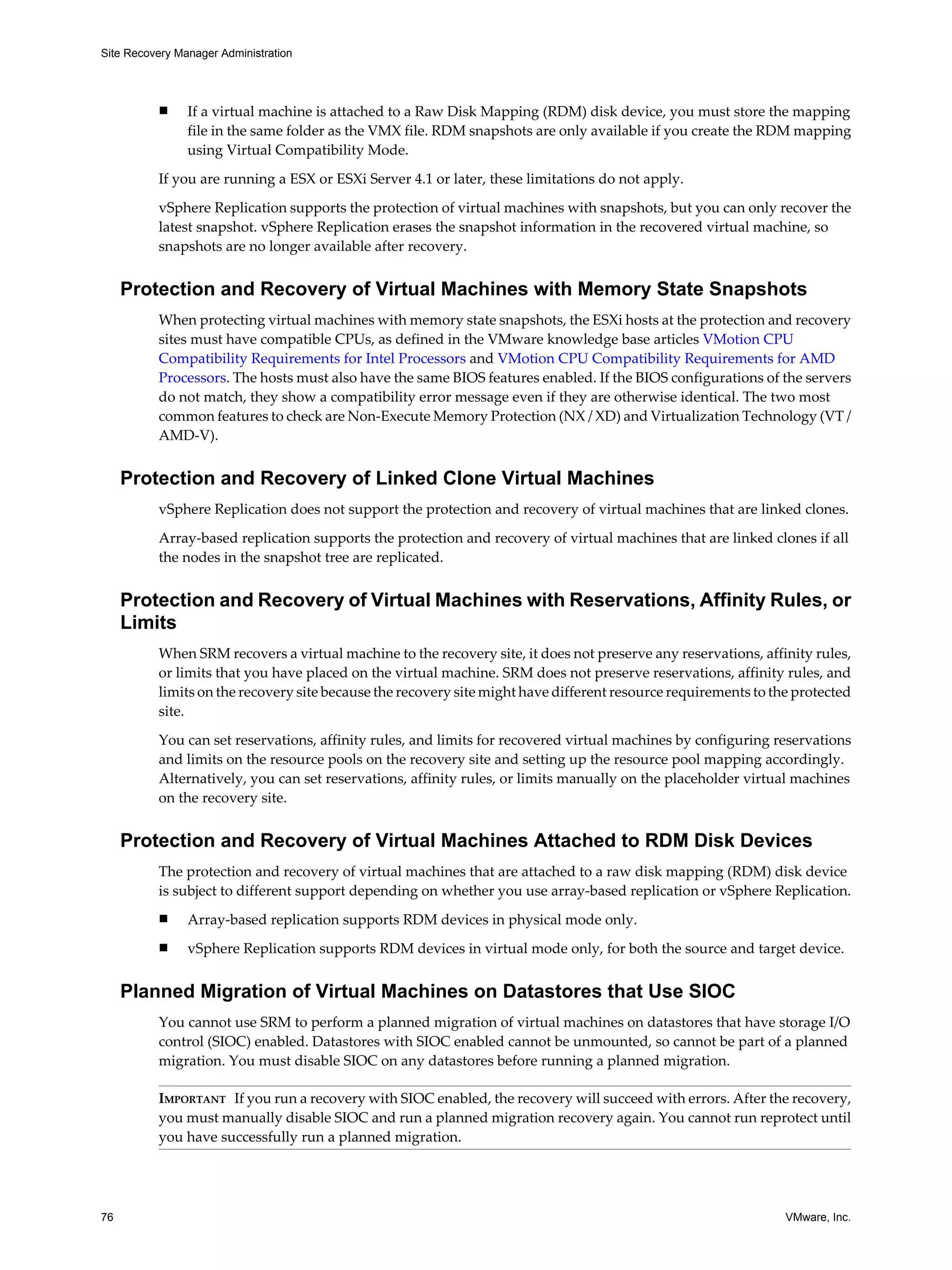 Site Recovery Manager Administration

■ If a virtual machine is attached to a Raw Disk Mapping (RDM) disk device, you must store the mapping file in the same folder as the VMX file. RDM snapshots are only available if you create the RDM mapping using Virtual Compatibility Mode.

If you are running a ESX or ESXi Server 4.1 or later, these limitations do not apply.

vSphere Replication supports the protection of virtual machines with snapshots, but you can only recover the latest snapshot. vSphere Replication erases the snapshot information in the recovered virtual machine, so snapshots are no longer available after recovery.

Protection and Recovery of Virtual Machines with Memory State Snapshots

When protecting virtual machines with memory state snapshots, the ESXi hosts at the protection and recovery sites must have compatible CPUs, as defined in the VMware knowledge base articles VMotion CPU Compatibility Requirements for Intel Processors and VMotion CPU Compatibility Requirements for AMD Processors. The hosts must also have the same BIOS features enabled. If the BIOS configurations of the servers do not match, they show a compatibility error message even if they are otherwise identical. The two most common features to check are Non-Execute Memory Protection (NX / XD) and Virtualization Technology (VT / AMD-V).

Protection and Recovery of Linked Clone Virtual Machines

vSphere Replication does not support the protection and recovery of virtual machines that are linked clones.

Array-based replication supports the protection and recovery of virtual machines that are linked clones if all the nodes in the snapshot tree are replicated.

Protection and Recovery of Virtual Machines with Reservations, Affinity Rules, or Limits

When SRM recovers a virtual machine to the recovery site, it does not preserve any reservations, affinity rules, or limits that you have placed on the virtual machine. SRM does not preserve reservations, affinity rules, and limits on the recovery site because the recovery site might have different resource requirements to the protected site.

You can set reservations, affinity rules, and limits for recovered virtual machines by configuring reservations and limits on the resource pools on the recovery site and setting up the resource pool mapping accordingly. Alternatively, you can set reservations, affinity rules, or limits manually on the placeholder virtual machines on the recovery site.

Protection and Recovery of Virtual Machines Attached to RDM Disk Devices

The protection and recovery of virtual machines that are attached to a raw disk mapping (RDM) disk device is subject to different support depending on whether you use array-based replication or vSphere Replication.

■ Array-based replication supports RDM devices in physical mode only.

■ vSphere Replication supports RDM devices in virtual mode only, for both the source and target device.

Planned Migration of Virtual Machines on Datastores that Use SIOC

You cannot use SRM to perform a planned migration of virtual machines on datastores that have storage I/O control (SIOC) enabled. Datastores with SIOC enabled cannot be unmounted, so cannot be part of a planned migration. You must disable SIOC on any datastores before running a planned migration.

IMPORTANT If you run a recovery with SIOC enabled, the recovery will succeed with errors. After the recovery, you must manually disable SIOC and run a planned migration recovery again. You cannot run reprotect until you have successfully run a planned migration.

76

VMware, Inc.